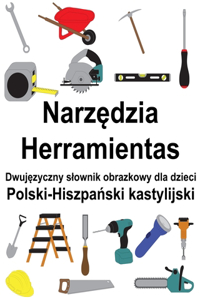 Narzędzia
Herramientas

Dwujęzyczny słownik obrazkowy dla dzieci
Polski-Hiszpański kastylijski